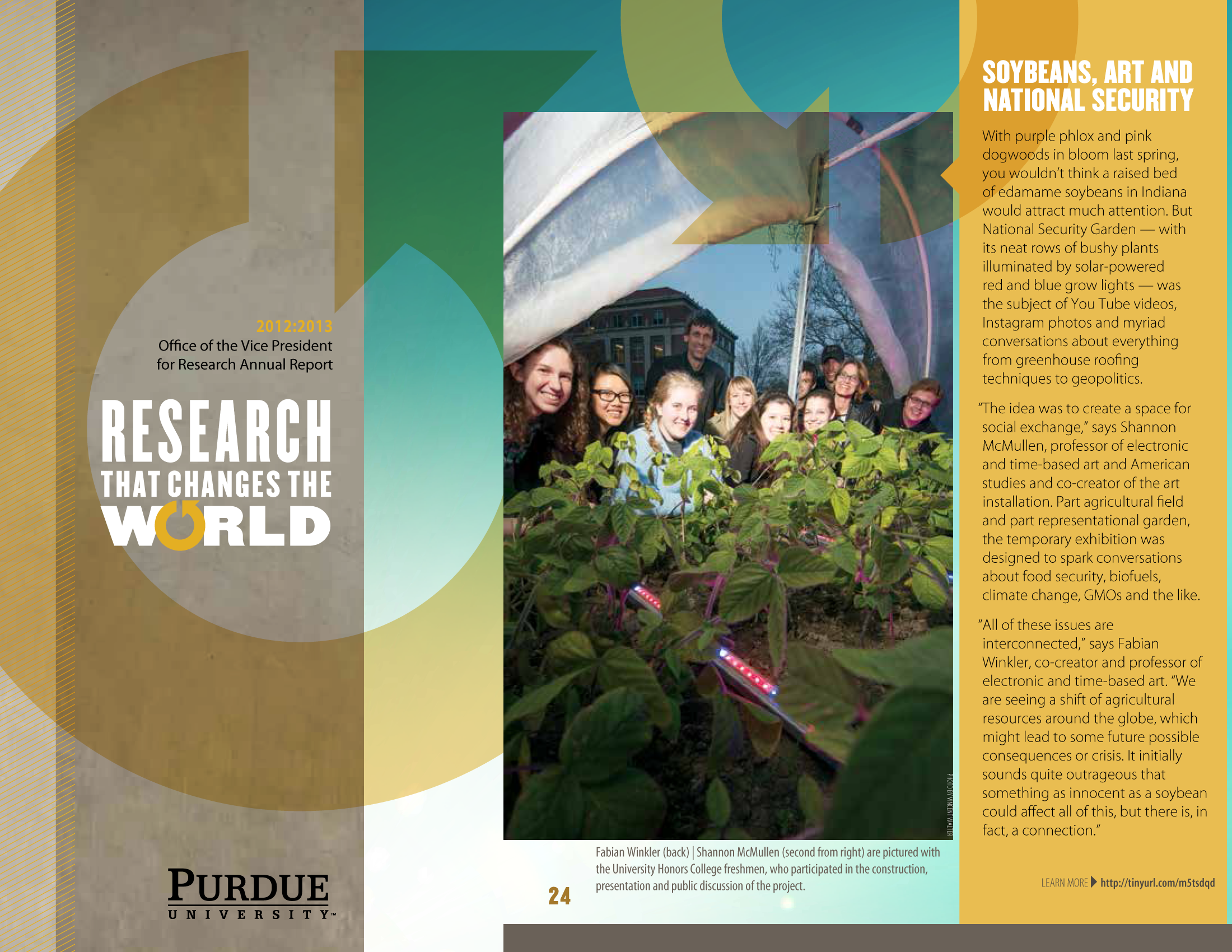 2012:2013
Office of the Vice President
for Research Annual Report

RESEARCH
THAT CHANGES THE
WORLD

PURDUE
UNIVERSITY™

PHOTO BY VINCENT WALTER

Fabian Winkler (back) | Shannon McMullen (second from right) are pictured with the University Honors College freshmen, who participated in the construction, presentation and public discussion of the project.

24

SOYBEANS, ART AND NATIONAL SECURITY

With purple phlox and pink dogwoods in bloom last spring, you wouldn't think a raised bed of edamame soybeans in Indiana would attract much attention. But National Security Garden — with its neat rows of bushy plants illuminated by solar-powered red and blue grow lights — was the subject of You Tube videos, Instagram photos and myriad conversations about everything from greenhouse roofing techniques to geopolitics.

"The idea was to create a space for social exchange," says Shannon McMullen, professor of electronic and time-based art and American studies and co-creator of the art installation. Part agricultural field and part representational garden, the temporary exhibition was designed to spark conversations about food security, biofuels, climate change, GMOs and the like.

"All of these issues are interconnected," says Fabian Winkler, co-creator and professor of electronic and time-based art. "We are seeing a shift of agricultural resources around the globe, which might lead to some future possible consequences or crisis. It initially sounds quite outrageous that something as innocent as a soybean could affect all of this, but there is, in fact, a connection."

LEARN MORE ▶ http://tinyurl.com/m5tsdqd